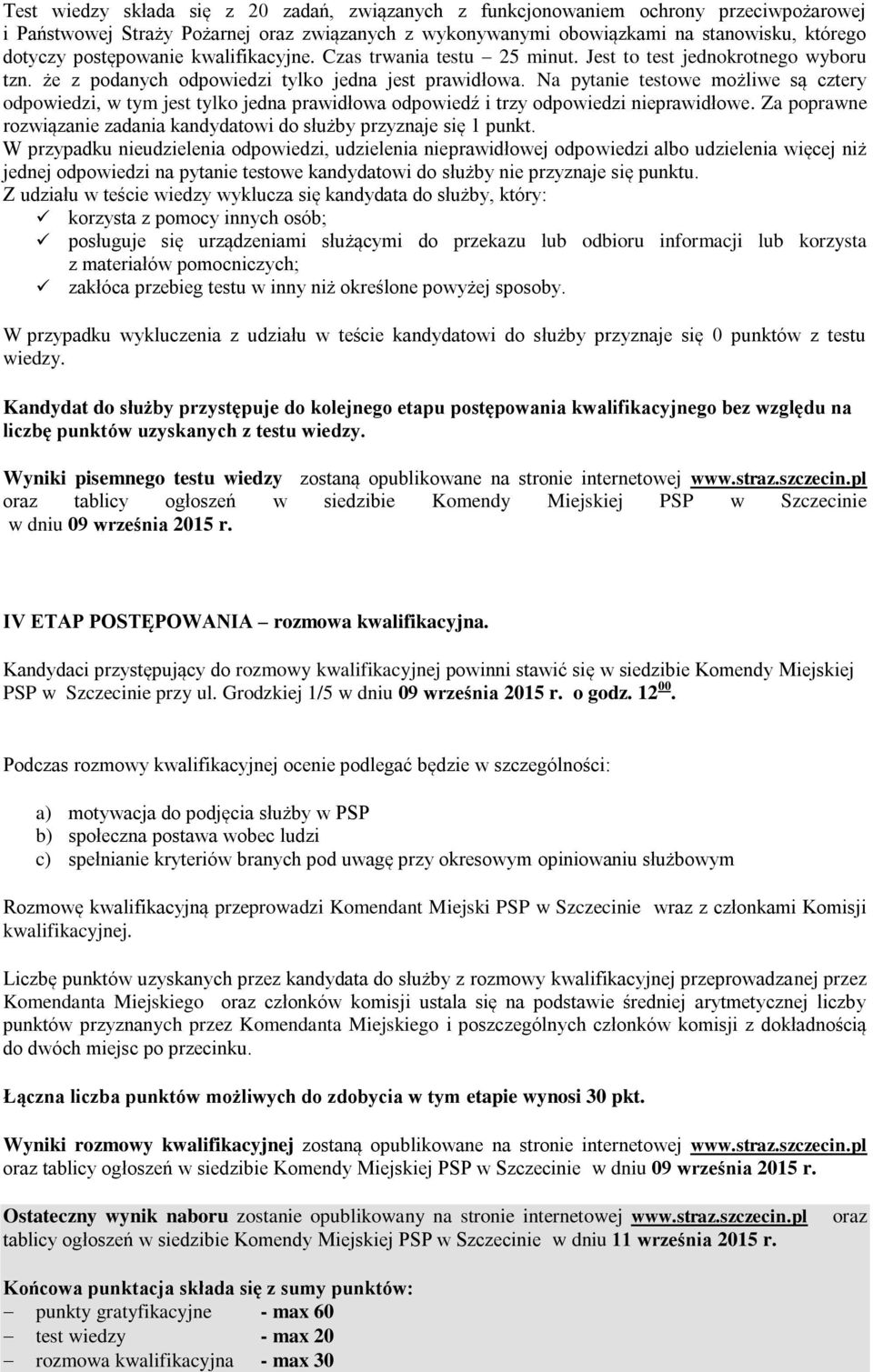 Test wiedzy składa się z 20 zadań, związanych z funkcjonowaniem ochrony przeciwpożarowej i Państwowej Straży Pożarnej oraz związanych z wykonywanymi obowiązkami na stanowisku, którego dotyczy postępowanie kwalifikacyjne. Czas trwania testu – 25 minut. Jest to test jednokrotnego wyboru tzn. że z podanych odpowiedzi tylko jedna jest prawidłowa. Na pytanie testowe możliwe są cztery odpowiedzi, w tym jest tylko jedna prawidłowa odpowiedź i trzy odpowiedzi nieprawidłowe. Za poprawne rozwiązanie zadania kandydatowi do służby przyznaje się 1 punkt.
W przypadku nieudzielenia odpowiedzi, udzielenia nieprawidłowej odpowiedzi albo udzielenia więcej niż jednej odpowiedzi na pytanie testowe kandydatowi do służby nie przyznaje się punktu.
Z udziału w teście wiedzy wyklucza się kandydata do służby, który:
✓ korzysta z pomocy innych osób;
✓ posługuje się urządzeniami służącymi do przekazu lub odbioru informacji lub korzysta z materiałów pomocniczych;
✓ zakłóca przebieg testu w inny niż określone powyżej sposoby.

W przypadku wykluczenia z udziału w teście kandydatowi do służby przyznaje się 0 punktów z testu wiedzy.

Kandydat do służby przystępuje do kolejnego etapu postępowania kwalifikacyjnego bez względu na liczbę punktów uzyskanych z testu wiedzy.

Wyniki pisemnego testu wiedzy zostaną opublikowane na stronie internetowej www.straz.szczecin.pl oraz tablicy ogłoszeń w siedzibie Komendy Miejskiej PSP w Szczecinie w dniu 09 września 2015 r.

IV ETAP POSTĘPOWANIA – rozmowa kwalifikacyjna.

Kandydaci przystępujący do rozmowy kwalifikacyjnej powinni stawić się w siedzibie Komendy Miejskiej PSP w Szczecinie przy ul. Grodzkiej 1/5 w dniu 09 września 2015 r. o godz. $12^{00}$.

Podczas rozmowy kwalifikacyjnej ocenie podlegać będzie w szczególności:

a) motywacja do podjęcia służby w PSP
b) społeczna postawa wobec ludzi
c) spełnianie kryteriów branych pod uwagę przy okresowym opiniowaniu służbowym

Rozmowę kwalifikacyjną przeprowadzi Komendant Miejski PSP w Szczecinie wraz z członkami Komisji kwalifikacyjnej.

Liczbę punktów uzyskanych przez kandydata do służby z rozmowy kwalifikacyjnej przeprowadzanej przez Komendanta Miejskiego oraz członków komisji ustala się na podstawie średniej arytmetycznej liczby punktów przyznanych przez Komendanta Miejskiego i poszczególnych członków komisji z dokładnością do dwóch miejsc po przecinku.

Łączna liczba punktów możliwych do zdobycia w tym etapie wynosi 30 pkt.

Wyniki rozmowy kwalifikacyjnej zostaną opublikowane na stronie internetowej www.straz.szczecin.pl oraz tablicy ogłoszeń w siedzibie Komendy Miejskiej PSP w Szczecinie w dniu 09 września 2015 r.

Ostateczny wynik naboru zostanie opublikowany na stronie internetowej www.straz.szczecin.pl oraz tablicy ogłoszeń w siedzibie Komendy Miejskiej PSP w Szczecinie w dniu 11 września 2015 r.

Końcowa punktacja składa się z sumy punktów:
– punkty gratyfikacyjne - max 60
– test wiedzy - max 20
– rozmowa kwalifikacyjna - max 30